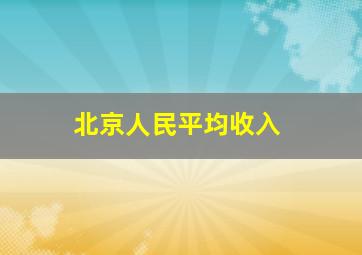 北京人民平均收入